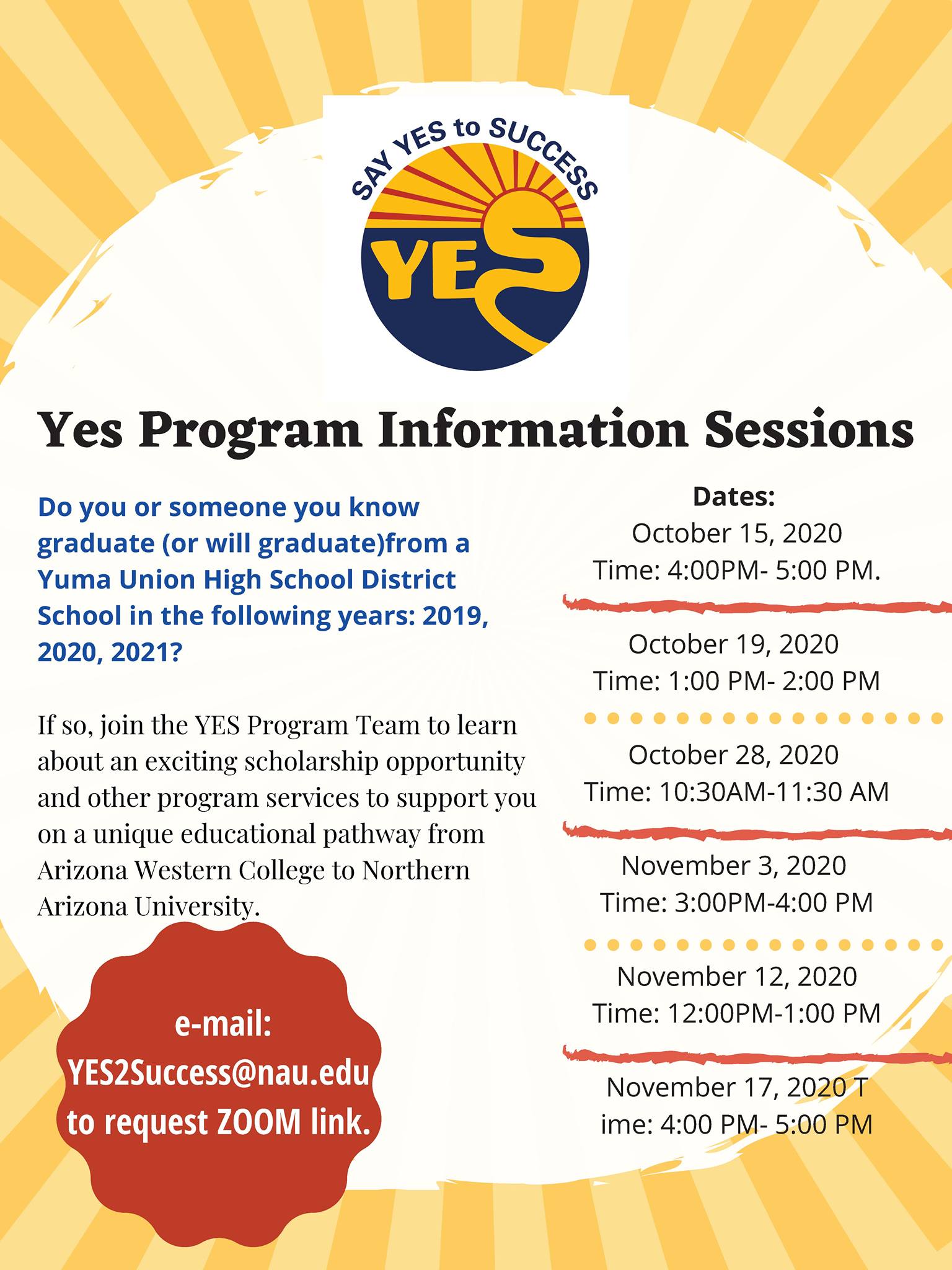 SAY YES to SUCCESS

YES

Yes Program Information Sessions

Do you or someone you know graduate (or will graduate)from a Yuma Union High School District School in the following years: 2019, 2020, 2021?

If so, join the YES Program Team to learn about an exciting scholarship opportunity and other program services to support you on a unique educational pathway from Arizona Western College to Northern Arizona University.

e-mail:
YES2Success@nau.edu
to request ZOOM link.

Dates:
October 15, 2020
Time: 4:00PM- 5:00 PM.

October 19, 2020
Time: 1:00 PM- 2:00 PM

October 28, 2020
Time: 10:30AM-11:30 AM

November 3, 2020
Time: 3:00PM-4:00 PM

November 12, 2020
Time: 12:00PM-1:00 PM

November 17, 2020 T
ime: 4:00 PM- 5:00 PM